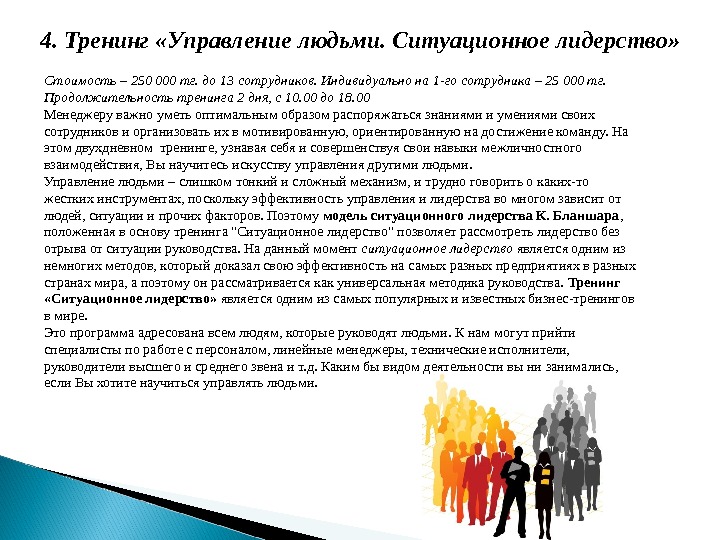 4. Тренинг «Управление людьми. Ситуационное лидерство»

Стоимость – 250 000 тг. до 13 сотрудников. Индивидуально на 1-го сотрудника – 25 000 тг.
Продолжительность тренинга 2 дня, с 10.00 до 18.00
Менеджеру важно уметь оптимальным образом распоряжаться знаниями и умениями своих сотрудников и организовать их в мотивированную, ориентированную на достижение команду. На этом двухдневном тренинге, узнавая себя и совершенствуя свои навыки межличностного взаимодействия, Вы научитесь искусству управления другими людьми.
Управление людьми – слишком тонкий и сложный механизм, и трудно говорить о каких-то жестких инструментах, поскольку эффективность управления и лидерства во многом зависит от людей, ситуации и прочих факторов. Поэтому модель ситуационного лидерства К. Бланшара, положенная в основу тренинга "Ситуационное лидерство" позволяет рассмотреть лидерство без отрыва от ситуации руководства. На данный момент ситуационное лидерство является одним из немногих методов, который доказал свою эффективность на самых разных предприятиях в разных странах мира, а поэтому он рассматривается как универсальная методика руководства. Тренинг «Ситуационное лидерство» является одним из самых популярных и известных бизнес-тренингов в мире.
Это программа адресована всем людям, которые руководят людьми. К нам могут прийти специалисты по работе с персоналом, линейные менеджеры, технические исполнители, руководители высшего и среднего звена и т.д. Каким бы видом деятельности вы ни занимались, если Вы хотите научиться управлять людьми.